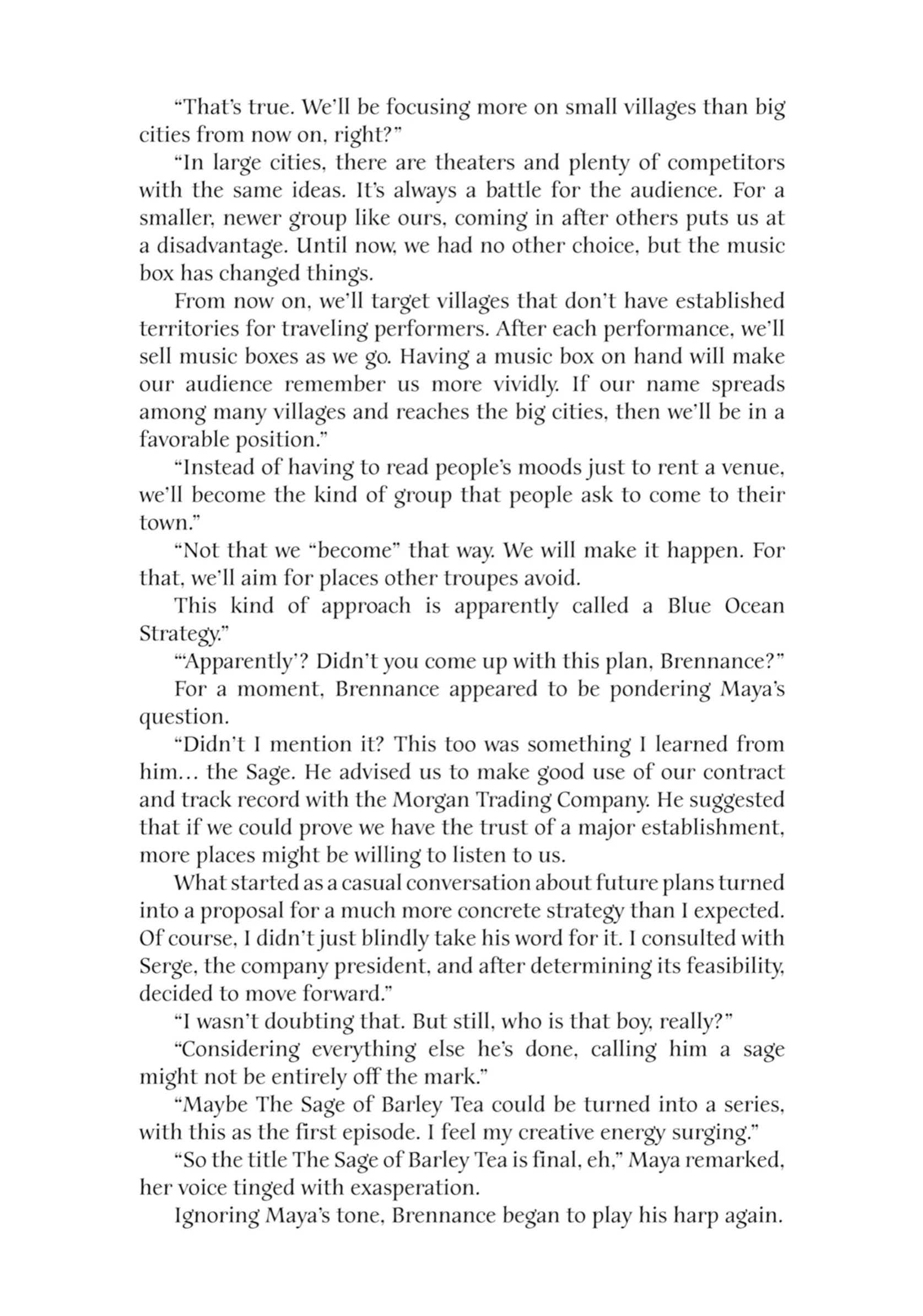 “That’s true. We’ll be focusing more on small villages than big cities from now on, right?”

“In large cities, there are theaters and plenty of competitors with the same ideas. It’s always a battle for the audience. For a smaller, newer group like ours, coming in after others puts us at a disadvantage. Until now, we had no other choice, but the music box has changed things.

From now on, we’ll target villages that don’t have established territories for traveling performers. After each performance, we’ll sell music boxes as we go. Having a music box on hand will make our audience remember us more vividly. If our name spreads among many villages and reaches the big cities, then we’ll be in a favorable position.”

“Instead of having to read people’s moods just to rent a venue, we’ll become the kind of group that people ask to come to their town.”

“Not that we “become” that way. We will make it happen. For that, we’ll aim for places other troupes avoid.

This kind of approach is apparently called a Blue Ocean Strategy.”

“‘Apparently’? Didn’t you come up with this plan, Brennance?”

For a moment, Brennance appeared to be pondering Maya’s question.

“Didn’t I mention it? This too was something I learned from him… the Sage. He advised us to make good use of our contract and track record with the Morgan Trading Company. He suggested that if we could prove we have the trust of a major establishment, more places might be willing to listen to us.

What started as a casual conversation about future plans turned into a proposal for a much more concrete strategy than I expected. Of course, I didn’t just blindly take his word for it. I consulted with Serge, the company president, and after determining its feasibility, decided to move forward.”

“I wasn’t doubting that. But still, who is that boy, really?”

“Considering everything else he’s done, calling him a sage might not be entirely off the mark.”

“Maybe The Sage of Barley Tea could be turned into a series, with this as the first episode. I feel my creative energy surging.”

“So the title The Sage of Barley Tea is final, eh,” Maya remarked, her voice tinged with exasperation.

Ignoring Maya’s tone, Brennance began to play his harp again.